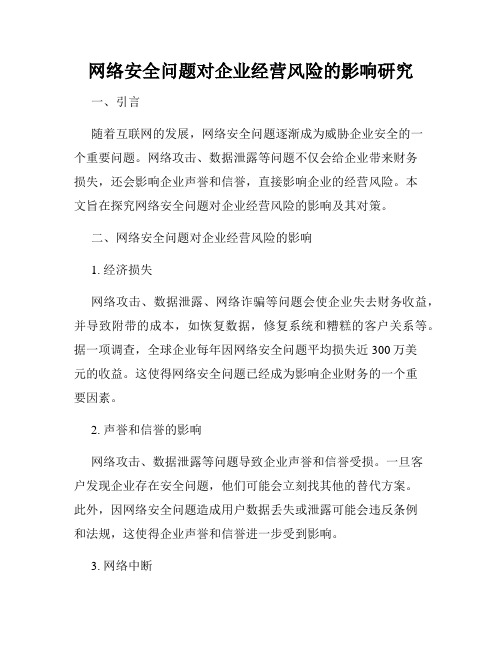 网络安全问题对企业经营风险的影响研究

一、引言

随着互联网的发展，网络安全问题逐渐成为威胁企业安全的一个重要问题。网络攻击、数据泄露等问题不仅会给企业带来财务损失，还会影响企业声誉和信誉，直接影响企业的经营风险。本文旨在探究网络安全问题对企业经营风险的影响及其对策。

二、网络安全问题对企业经营风险的影响

1. 经济损失

网络攻击、数据泄露、网络诈骗等问题会使企业失去财务收益，并导致附带的成本，如恢复数据，修复系统和糟糕的客户关系等。据一项调查，全球企业每年因网络安全问题平均损失近 300 万美元的收益。这使得网络安全问题已经成为影响企业财务的一个重要因素。

2. 声誉和信誉的影响

网络攻击、数据泄露等问题导致企业声誉和信誉受损。一旦客户发现企业存在安全问题，他们可能会立刻找其他的替代方案。此外，因网络安全问题造成用户数据丢失或泄露可能会违反条例和法规，这使得企业声誉和信誉进一步受到影响。

3. 网络中断